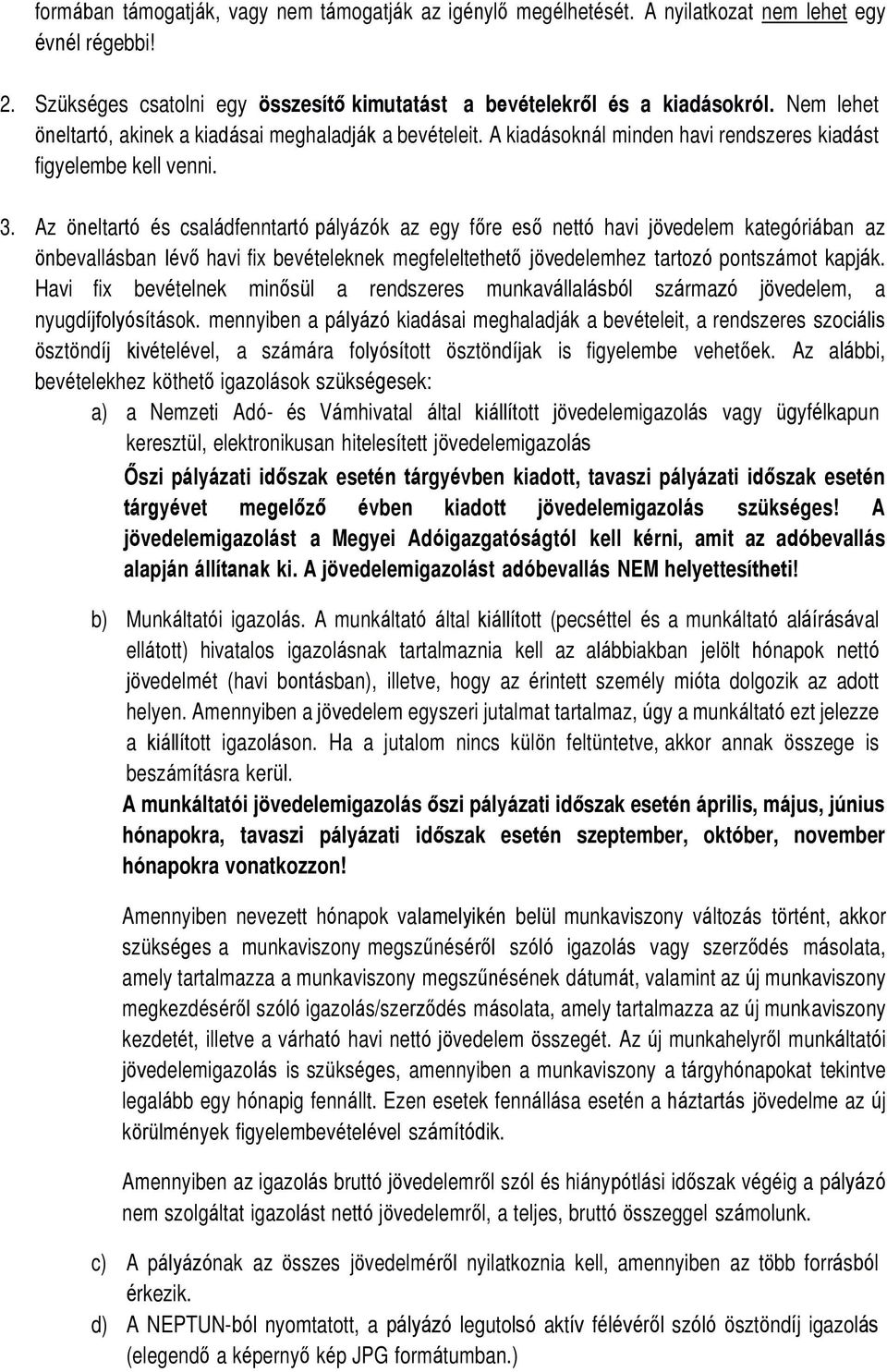 formában támogatják, vagy nem támogatják az igénylő megélhetését. A nyilatkozat nem lehet egy évnél régebbi!

2. Szükséges csatolni egy összesítő kimutatást a bevételekről és a kiadásokról. Nem lehet öneltartó, akinek a kiadásai meghaladják a bevételeit. A kiadásoknál minden havi rendszeres kiadást figyelembe kell venni.

3. Az öneltartó és családfenntartó pályázók az egy főre eső nettó havi jövedelem kategóriában az önbevallásban lévő havi fix bevételeknek megfeleltethető jövedelemhez tartozó pontszámot kapják. Havi fix bevételnek minősül a rendszeres munkavállalásból származó jövedelem, a nyugdíjfolyósítások. mennyiben a pályázó kiadásai meghaladják a bevételeit, a rendszeres szociális ösztöndíj kivételével, a számára folyósított ösztöndíjak is figyelembe vehetőek. Az alábbi, bevételekhez köthető igazolások szükségesek:

a) a Nemzeti Adó- és Vámhivatal által kiállított jövedelemigazolás vagy ügyfélkapun keresztül, elektronikusan hitelesített jövedelemigazolás

Őszi pályázati időszak esetén tárgyévben kiadott, tavaszi pályázati időszak esetén tárgyévet megelőző évben kiadott jövedelemigazolás szükséges! A jövedelemigazolást a Megyei Adóigazgatóságtól kell kérni, amit az adóbevallás alapján állítanak ki. A jövedelemigazolást adóbevallás NEM helyettesítheti!

b) Munkáltatói igazolás. A munkáltató által kiállított (pecséttel és a munkáltató aláírásával ellátott) hivatalos igazolásnak tartalmaznia kell az alábbiakban jelölt hónapok nettó jövedelmét (havi bontásban), illetve, hogy az érintett személy mióta dolgozik az adott helyen. Amennyiben a jövedelem egyszeri jutalmat tartalmaz, úgy a munkáltató ezt jelezze a kiállított igazoláson. Ha a jutalom nincs külön feltüntetve, akkor annak összege is beszámításra kerül.

A munkáltatói jövedelemigazolás őszi pályázati időszak esetén április, május, június hónapokra, tavaszi pályázati időszak esetén szeptember, október, november hónapokra vonatkozzon!

Amennyiben nevezett hónapok valamelyikén belül munkaviszony változás történt, akkor szükséges a munkaviszony megszűnéséről szóló igazolás vagy szerződés másolata, amely tartalmazza a munkaviszony megszűnésének dátumát, valamint az új munkaviszony megkezdéséről szóló igazolás/szerződés másolata, amely tartalmazza az új munkaviszony kezdetét, illetve a várható havi nettó jövedelem összegét. Az új munkahelyről munkáltatói jövedelemigazolás is szükséges, amennyiben a munkaviszony a tárgyhónapokat tekintve legalább egy hónapig fennállt. Ezen esetek fennállása esetén a háztartás jövedelme az új körülmények figyelembevételével számítódik.

Amennyiben az igazolás bruttó jövedelemről szól és hiánypótlási időszak végéig a pályázó nem szolgáltat igazolást nettó jövedelemről, a teljes, bruttó összeggel számolunk.

c) A pályázónak az összes jövedelméről nyilatkoznia kell, amennyiben az több forrásból érkezik.

d) A NEPTUN-ból nyomtatott, a pályázó legutolsó aktív félévéről szóló ösztöndíj igazolás (elegendő a képernyő kép JPG formátumban.)